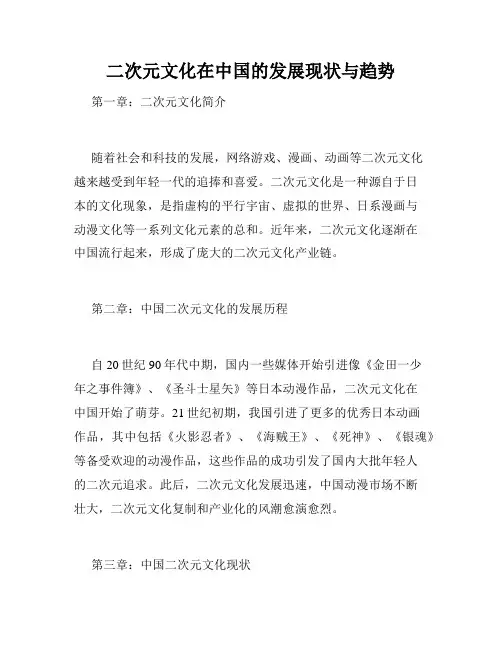 二次元文化在中国的发展现状与趋势

第一章：二次元文化简介

随着社会和科技的发展，网络游戏、漫画、动画等二次元文化越来越受到年轻一代的追捧和喜爱。二次元文化是一种源自于日本的文化现象，是指虚构的平行宇宙、虚拟的世界、日系漫画与动漫文化等一系列文化元素的总和。近年来，二次元文化逐渐在中国流行起来，形成了庞大的二次元文化产业链。

第二章：中国二次元文化的发展历程

自20世纪90年代中期，国内一些媒体开始引进像《金田一少年之事件簿》、《圣斗士星矢》等日本动漫作品，二次元文化在中国开始了萌芽。21世纪初期，我国引进了更多的优秀日本动画作品，其中包括《火影忍者》、《海贼王》、《死神》、《银魂》等备受欢迎的动漫作品，这些作品的成功引发了国内大批年轻人的二次元追求。此后，二次元文化发展迅速，中国动漫市场不断壮大，二次元文化复制和产业化的风潮愈演愈烈。

第三章：中国二次元文化现状